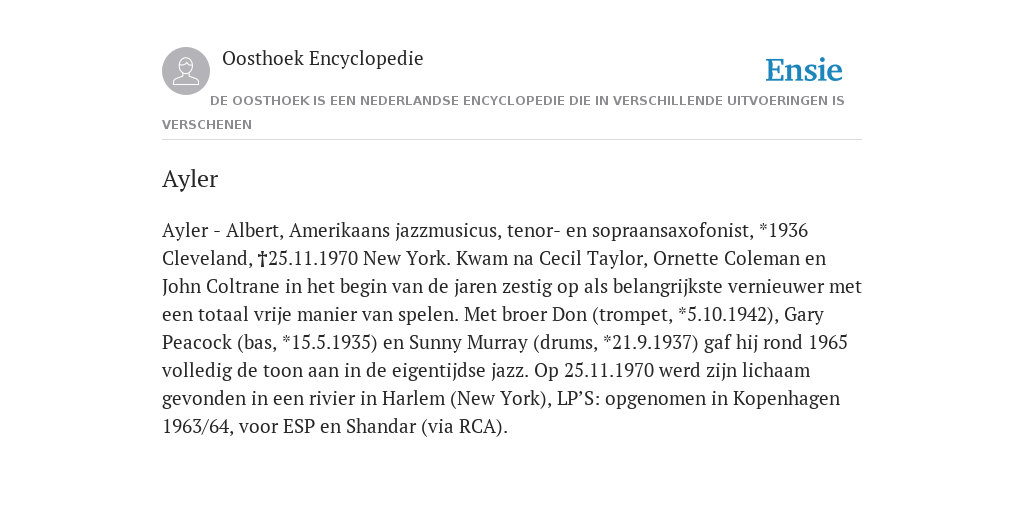 Oosthoek Encyclopedie

Ensie

DE OOSTHOEK IS EEN NEDERLANDSE ENCYCLOPEDIE DIE IN VERSCHILLENDE UITVOERINGEN IS VERSCHENEN

Ayler

Ayler - Albert, Amerikaans jazzmusicus, tenor- en sopraansaxofonist, *1936 Cleveland, †25.11.1970 New York. Kwam na Cecil Taylor, Ornette Coleman en John Coltrane in het begin van de jaren zestig op als belangrijkste vernieuwer met een totaal vrije manier van spelen. Met broer Don (trompet, *5.10.1942), Gary Peacock (bas, *15.5.1935) en Sunny Murray (drums, *21.9.1937) gaf hij rond 1965 volledig de toon aan in de eigentijdse jazz. Op 25.11.1970 werd zijn lichaam gevonden in een rivier in Harlem (New York), LP'S: opgenomen in Kopenhagen 1963/64, voor ESP en Shandar (via RCA).